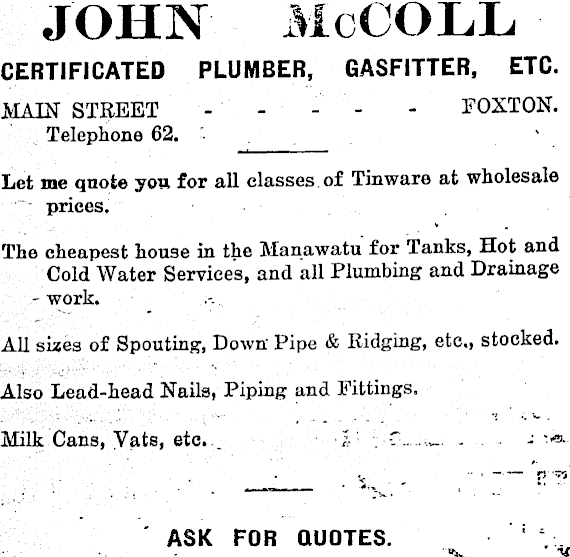 JOHN McCOLL

CERTIFICATED PLUMBER, GASFITTER, ETC.

MAIN STREET - - - - - FOXTON.
Telephone 62.

Let me quote you for all classes of Tinware at wholesale prices.

The cheapest house in the Manawatu for Tanks, Hot and Cold Water Services, and all Plumbing and Drainage work.

All sizes of Spouting, Down Pipe & Ridging, etc., stocked.

Also Lead-head Nails, Piping and Fittings.

Milk Cans, Vats, etc.

ASK FOR QUOTES.